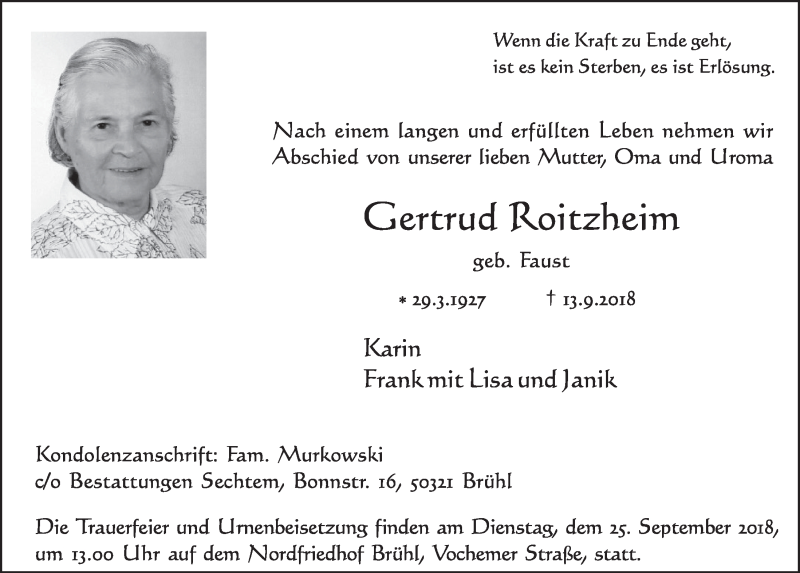 Wenn die Kraft zu Ende geht,
ist es kein Sterben, es ist Erlösung.

Nach einem langen und erfüllten Leben nehmen wir Abschied von unserer lieben Mutter, Oma und Uroma

Gertrud Roitzheim

geb. Faust

* 29.3.1927 † 13.9.2018

Karin
Frank mit Lisa und Janik

Kondolenzanschrift: Fam. Murkowski
c/o Bestattungen Sechtem, Bonnstr. 16, 50321 Brühl

Die Trauerfeier und Urnenbeisetzung finden am Dienstag, dem 25. September 2018, um 13.00 Uhr auf dem Nordfriedhof Brühl, Vochemer Straße, statt.